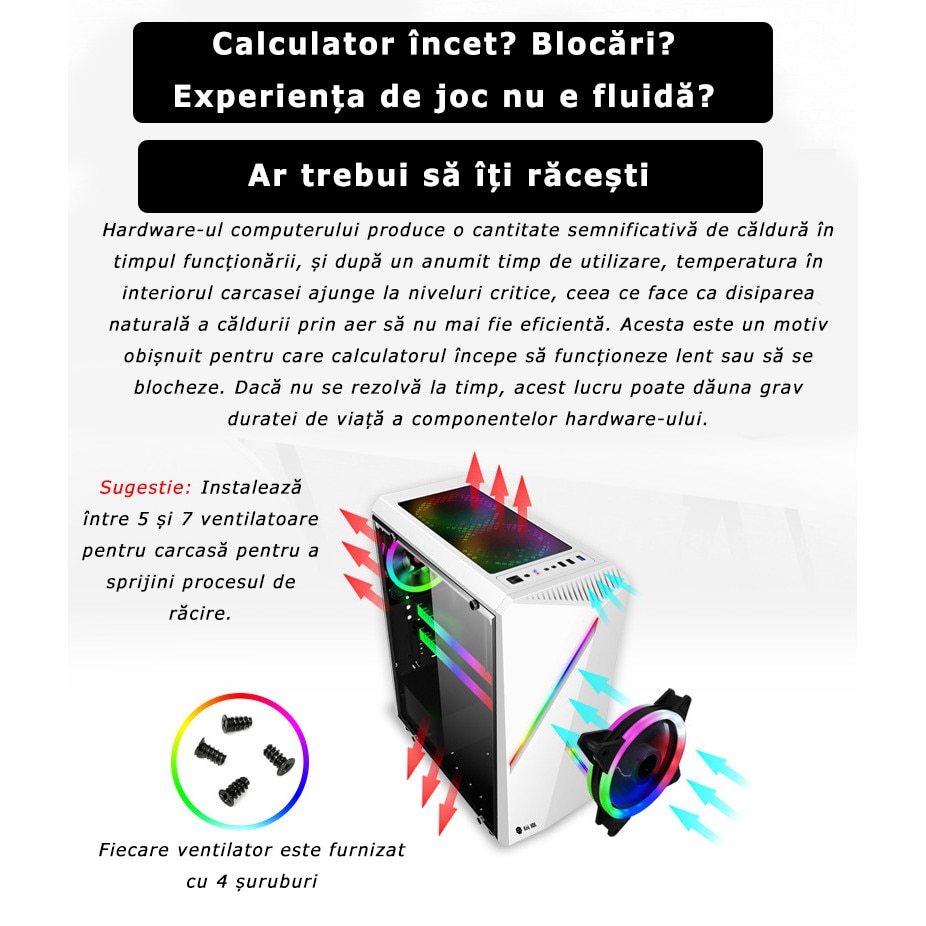 Calculator încet? Blocări?
Experiența de joc nu e fluidă?

Ar trebui să îți răcești

Hardware-ul computerului produce o cantitate semnificativă de căldură în timpul funcționării, și după un anumit timp de utilizare, temperatura în interiorul carcasei ajunge la niveluri critice, ceea ce face ca disiparea naturală a căldurii prin aer să nu mai fie eficientă. Acesta este un motiv obișnuit pentru care calculatorul începe să funcționeze lent sau să se blocheze. Dacă nu se rezolvă la timp, acest lucru poate dăuna grav duratei de viață a componentelor hardware-ului.

Sugestie: Instalează între 5 și 7 ventilatoare pentru carcasă pentru a sprijini procesul de răcire.

Fiecare ventilator este furnizat cu 4 șuruburi